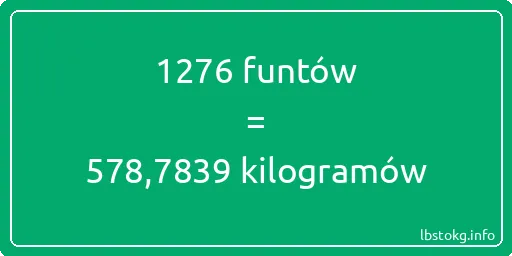 1276 funtów
=
578,7839 kilogramów

lbstokg.info